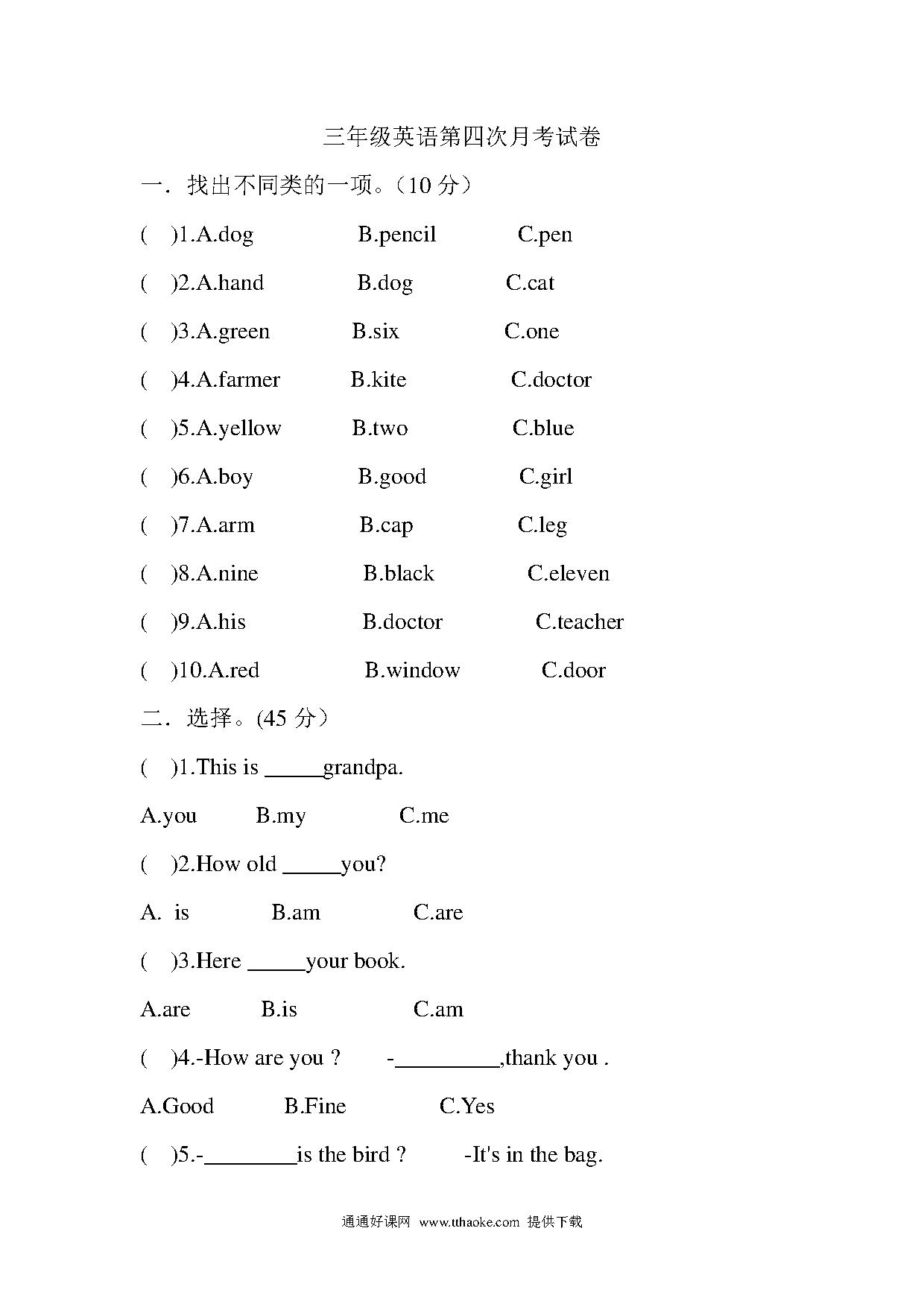 三年级英语第四次月考试卷

一．找出不同类的一项。（10 分）

(　)1.A.dog　　B.pencil　　C.pen

(　)2.A.hand　　B.dog　　C.cat

(　)3.A.green　　B.six　　C.one

(　)4.A.farmer　　B.kite　　C.doctor

(　)5.A.yellow　　B.two　　C.blue

(　)6.A.boy　　B.good　　C.girl

(　)7.A.arm　　B.cap　　C.leg

(　)8.A.nine　　B.black　　C.eleven

(　)9.A.his　　B.doctor　　C.teacher

(　)10.A.red　　B.window　　C.door

二．选择。(45 分）

(　)1.This is _____grandpa.

A.you　　B.my　　C.me

(　)2.How old _____you?

A. is　　B.am　　C.are

(　)3.Here _____your book.

A.are　　B.is　　C.am

(　)4.-How are you ?　　-_________,thank you .

A.Good　　B.Fine　　C.Yes

(　)5.-________is the bird ?　　-It's in the bag.

通通好课网 www.tthaoke.com 提供下载